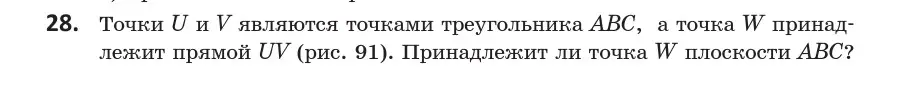 **28.** Точки $U$ и $V$ являются точками треугольника $ABC$, а точка $W$ принадлежит прямой $UV$ (рис. 91). Принадлежит ли точка $W$ плоскости $ABC$?